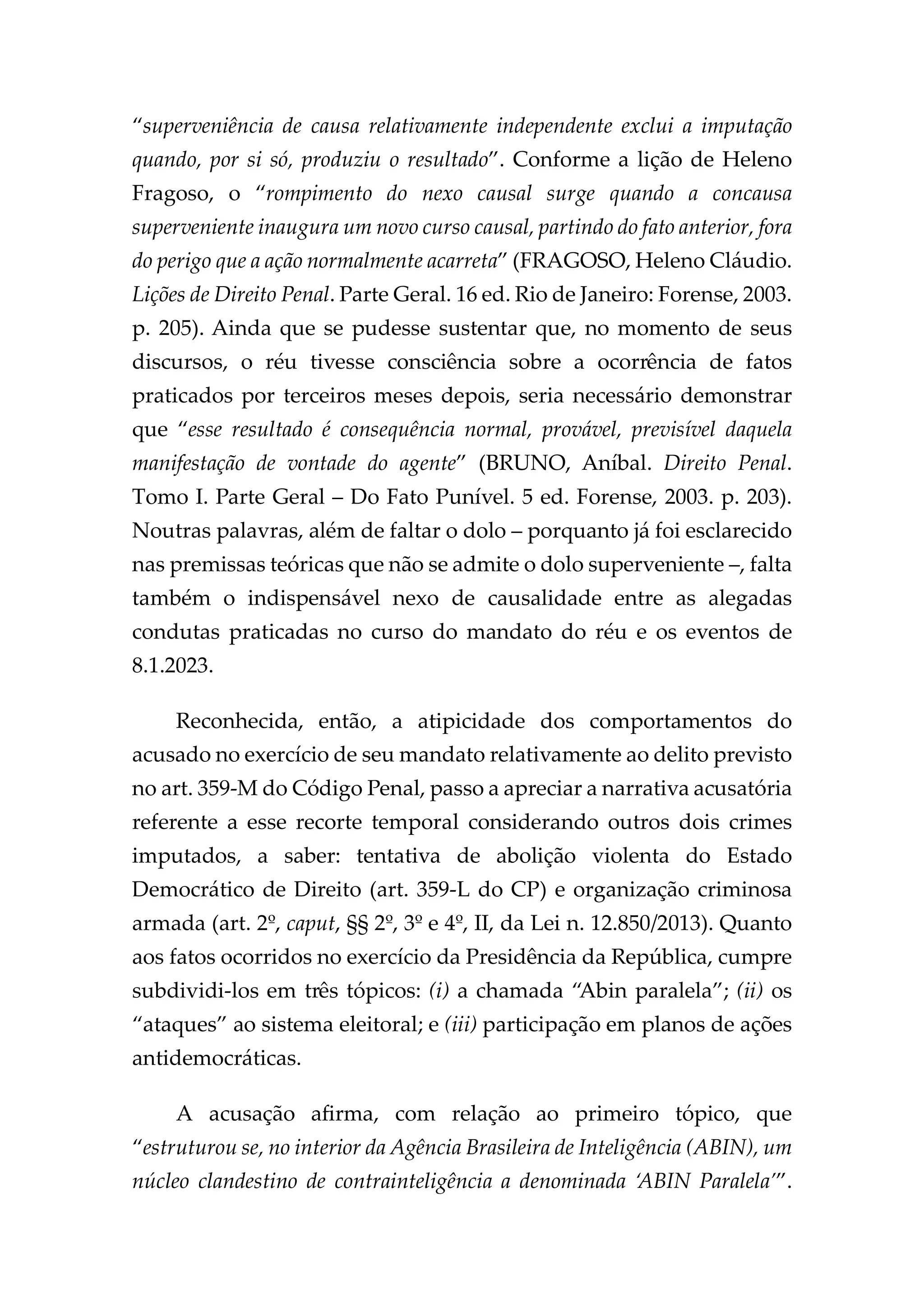 “superveniência de causa relativamente independente exclui a imputação quando, por si só, produziu o resultado”. Conforme a lição de Heleno Fragoso, o “rompimento do nexo causal surge quando a concausa superveniente inaugura um novo curso causal, partindo do fato anterior, fora do perigo que a ação normalmente acarreta” (FRAGOSO, Heleno Cláudio. Lições de Direito Penal. Parte Geral. 16 ed. Rio de Janeiro: Forense, 2003. p. 205). Ainda que se pudesse sustentar que, no momento de seus discursos, o réu tivesse consciência sobre a ocorrência de fatos praticados por terceiros meses depois, seria necessário demonstrar que “esse resultado é consequência normal, provável, previsível daquela manifestação de vontade do agente” (BRUNO, Aníbal. Direito Penal. Tomo I. Parte Geral – Do Fato Punível. 5 ed. Forense, 2003. p. 203). Noutras palavras, além de faltar o dolo – porquanto já foi esclarecido nas premissas teóricas que não se admite o dolo superveniente –, falta também o indispensável nexo de causalidade entre as alegadas condutas praticadas no curso do mandato do réu e os eventos de 8.1.2023.

Reconhecida, então, a atipicidade dos comportamentos do acusado no exercício de seu mandato relativamente ao delito previsto no art. 359-M do Código Penal, passo a apreciar a narrativa acusatória referente a esse recorte temporal considerando outros dois crimes imputados, a saber: tentativa de abolição violenta do Estado Democrático de Direito (art. 359-L do CP) e organização criminosa armada (art. 2º, caput, §§ 2º, 3º e 4º, II, da Lei n. 12.850/2013). Quanto aos fatos ocorridos no exercício da Presidência da República, cumpre subdividi-los em três tópicos: (i) a chamada “Abin paralela”; (ii) os “ataques” ao sistema eleitoral; e (iii) participação em planos de ações antidemocráticas.

A acusação afirma, com relação ao primeiro tópico, que “estruturou se, no interior da Agência Brasileira de Inteligência (ABIN), um núcleo clandestino de contrainteligência a denominada ‘ABIN Paralela’”.